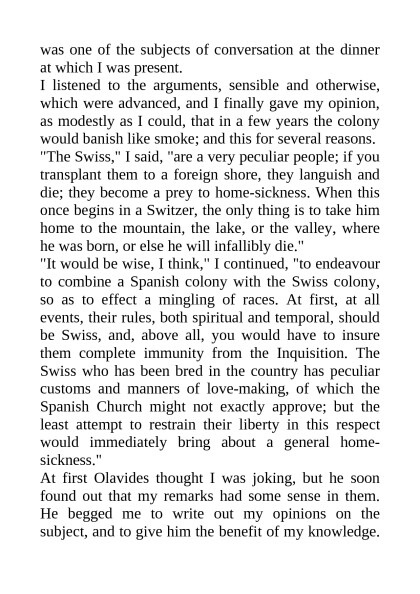 was one of the subjects of conversation at the dinner at which I was present.

I listened to the arguments, sensible and otherwise, which were advanced, and I finally gave my opinion, as modestly as I could, that in a few years the colony would banish like smoke; and this for several reasons.

"The Swiss," I said, "are a very peculiar people; if you transplant them to a foreign shore, they languish and die; they become a prey to home-sickness. When this once begins in a Switzer, the only thing is to take him home to the mountain, the lake, or the valley, where he was born, or else he will infallibly die."

"It would be wise, I think," I continued, "to endeavour to combine a Spanish colony with the Swiss colony, so as to effect a mingling of races. At first, at all events, their rules, both spiritual and temporal, should be Swiss, and, above all, you would have to insure them complete immunity from the Inquisition. The Swiss who has been bred in the country has peculiar customs and manners of love-making, of which the Spanish Church might not exactly approve; but the least attempt to restrain their liberty in this respect would immediately bring about a general home-sickness."

At first Olavides thought I was joking, but he soon found out that my remarks had some sense in them. He begged me to write out my opinions on the subject, and to give him the benefit of my knowledge.